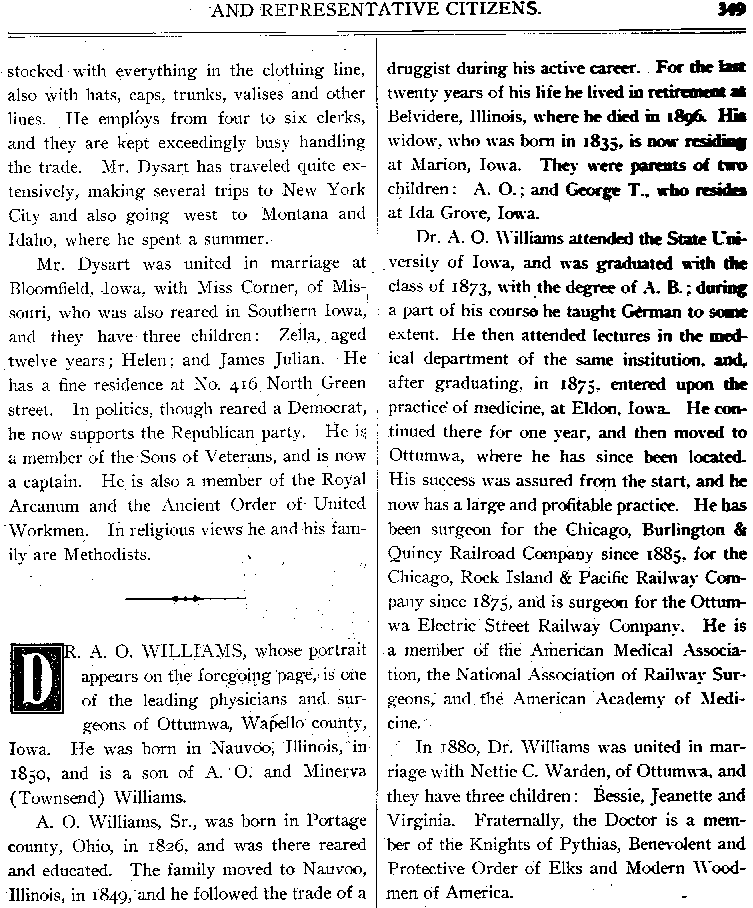 AND REPRESENTATIVE CITIZENS. 349

stocked with everything in the clothing line, also with hats, caps, trunks, valises and other lines. He employs from four to six clerks, and they are kept exceedingly busy handling the trade. Mr. Dysart has traveled quite extensively, making several trips to New York City and also going west to Montana and Idaho, where he spent a summer.

Mr. Dysart was united in marriage at Bloomfield, Iowa, with Miss Corner, of Missouri, who was also reared in Southern Iowa, and they have three children: Zella, aged twelve years; Helen; and James Julian. He has a fine residence at No. 416 North Green street. In politics, though reared a Democrat, he now supports the Republican party. He is a member of the Sons of Veterans, and is now a captain. He is also a member of the Royal Arcanum and the Ancient Order of United Workmen. In religious views he and his family are Methodists.

DR. A. O. WILLIAMS, whose portrait appears on the foregoing page, is one of the leading physicians and surgeons of Ottumwa, Wapello county, Iowa. He was born in Nauvoo, Illinois, in 1850, and is a son of A. O. and Minerva (Townsend) Williams.

A. O. Williams, Sr., was born in Portage county, Ohio, in 1826, and was there reared and educated. The family moved to Nauvoo, Illinois, in 1849, and he followed the trade of a druggist during his active career. For the last twenty years of his life he lived in retirement at Belvidere, Illinois, where he died in 1896. His widow, who was born in 1835, is now residing at Marion, Iowa. They were parents of two children: A. O.; and George T., who resides at Ida Grove, Iowa.

Dr. A. O. Williams attended the State University of Iowa, and was graduated with the class of 1873, with the degree of A. B.; during a part of his course he taught German to some extent. He then attended lectures in the medical department of the same institution, and, after graduating, in 1875, entered upon the practice of medicine, at Eldon, Iowa. He continued there for one year, and then moved to Ottumwa, where he has since been located. His success was assured from the start, and he now has a large and profitable practice. He has been surgeon for the Chicago, Burlington & Quincy Railroad Company since 1885, for the Chicago, Rock Island & Pacific Railway Company since 1875, and is surgeon for the Ottumwa Electric Street Railway Company. He is a member of the American Medical Association, the National Association of Railway Surgeons, and the American Academy of Medicine.

In 1880, Dr. Williams was united in marriage with Nettie C. Warden, of Ottumwa, and they have three children: Bessie, Jeanette and Virginia. Fraternally, the Doctor is a member of the Knights of Pythias, Benevolent and Protective Order of Elks and Modern Woodmen of America.